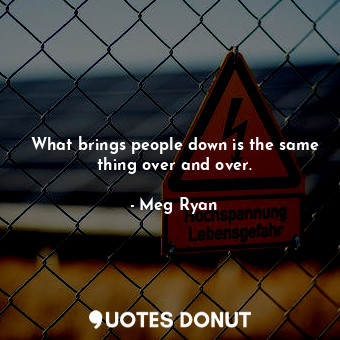 What brings people down is the same thing over and over.

- Meg Ryan

Hochspannung
Lebensgefahr

QUOTES DONUT